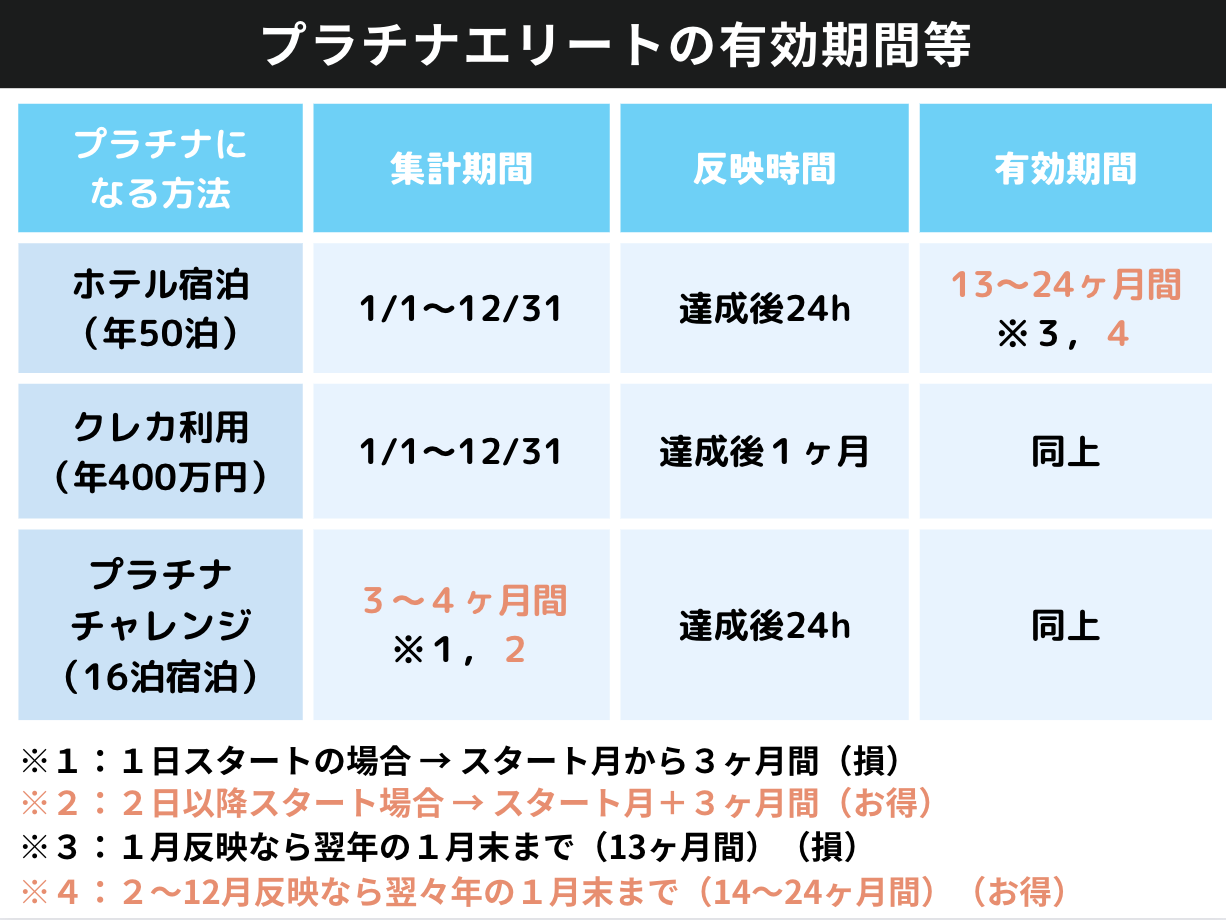 プラチナエリートの有効期間等

| プラチナになる方法 | 集計期間 | 反映時間 | 有効期間 |
|---|---|---|---|
| ホテル宿泊（年50泊） | 1/1〜12/31 | 達成後24h | 13〜24ヶ月間 ※３，４ |
| クレカ利用（年400万円） | 1/1〜12/31 | 達成後１ヶ月 | 同上 |
| プラチナチャレンジ（16泊宿泊） | ３〜４ヶ月間 ※１，２ | 達成後24h | 同上 |

※１：１日スタートの場合 → スタート月から３ヶ月間（損）
※２：２日以降スタート場合 → スタート月＋３ヶ月間（お得）
※３：１月反映なら翌年の１月末まで（13ヶ月間）（損）
※４：２〜12月反映なら翌々年の１月末まで（14〜24ヶ月間）（お得）